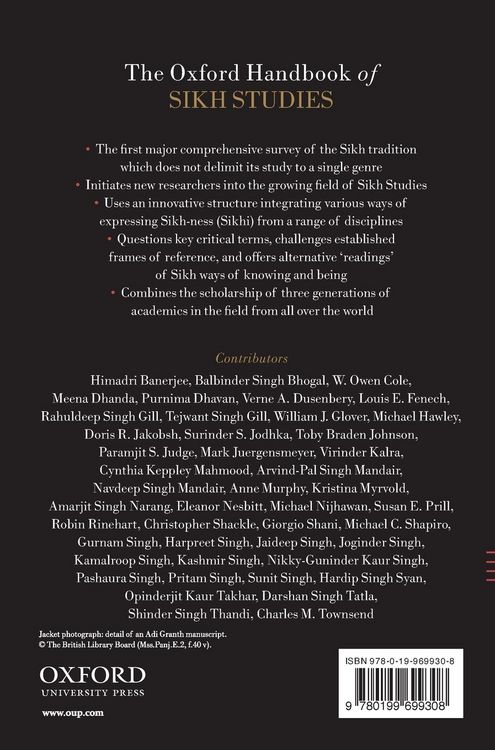 The Oxford Handbook of
SIKH STUDIES

• The first major comprehensive survey of the Sikh tradition which does not delimit its study to a single genre
• Initiates new researchers into the growing field of Sikh Studies
• Uses an innovative structure integrating various ways of expressing Sikh-ness (Sikhi) from a range of disciplines
• Questions key critical terms, challenges established frames of reference, and offers alternative 'readings' of Sikh ways of knowing and being
• Combines the scholarship of three generations of academics in the field from all over the world

Contributors

Himadri Banerjee, Balbinder Singh Bhogal, W. Owen Cole, Meena Dhanda, Purnima Dhavan, Verne A. Dusenbery, Louis E. Fenech, Rahuldeep Singh Gill, Tejwant Singh Gill, William J. Glover, Michael Hawley, Doris R. Jakobsh, Surinder S. Jodhka, Toby Braden Johnson, Paramjit S. Judge, Mark Juergensmeyer, Virinder Kalra, Cynthia Keppley Mahmood, Arvind-Pal Singh Mandair, Navdeep Singh Mandair, Anne Murphy, Kristina Myrvold, Amarjit Singh Narang, Eleanor Nesbitt, Michael Nijhawan, Susan E. Prill, Robin Rinehart, Christopher Shackle, Giorgio Shani, Michael C. Shapiro, Gurnam Singh, Harpreet Singh, Jaideep Singh, Joginder Singh, Kamalroop Singh, Kashmir Singh, Nikky-Guninder Kaur Singh, Pashaura Singh, Pritam Singh, Sunit Singh, Hardip Singh Syan, Opinderjit Kaur Takhar, Darshan Singh Tatla, Shinder Singh Thandi, Charles M. Townsend

Jacket photograph: detail of an Adi Granth manuscript.
© The British Library Board (Mss.Panj.E.2, f.40 v).

OXFORD
UNIVERSITY PRESS

www.oup.com

ISBN 978-0-19-969930-8

9 780199 699308